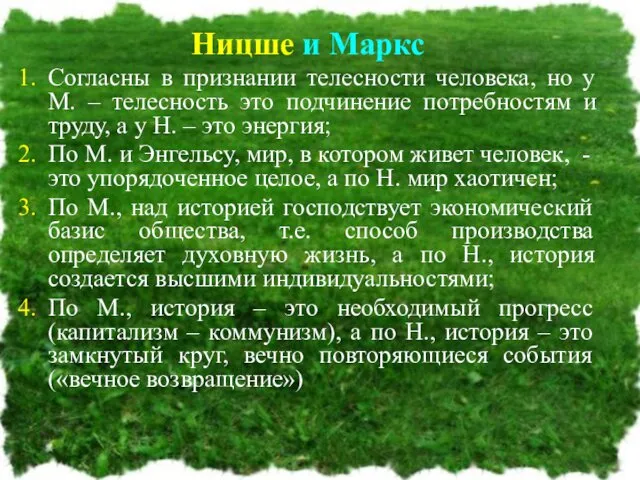 Ницше и Маркс

1. Согласны в признании телесности человека, но у М. – телесность это подчинение потребностям и труду, а у Н. – это энергия;
2. По М. и Энгельсу, мир, в котором живет человек, - это упорядоченное целое, а по Н. мир хаотичен;
3. По М., над историей господствует экономический базис общества, т.е. способ производства определяет духовную жизнь, а по Н., история создается высшими индивидуальностями;
4. По М., история – это необходимый прогресс (капитализм – коммунизм), а по Н., история – это замкнутый круг, вечно повторяющиеся события («вечное возвращение»)